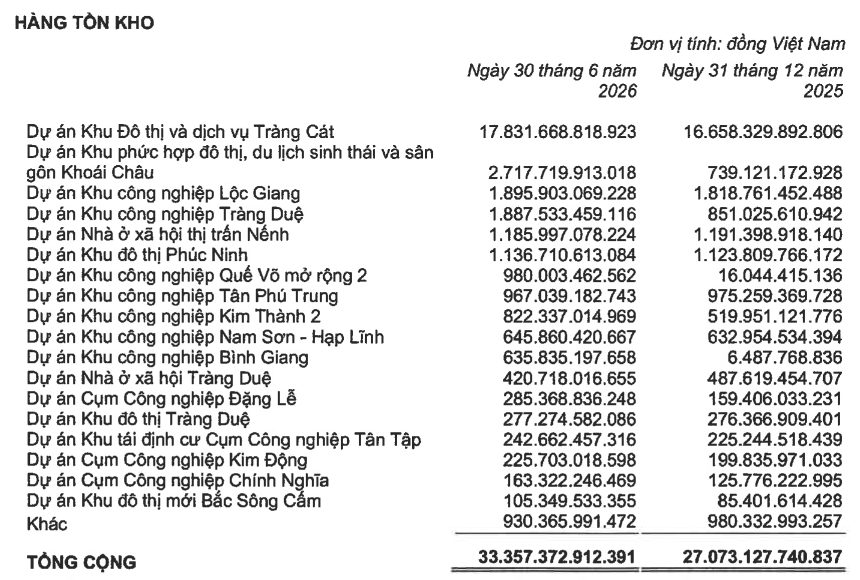 HÀNG TỒN KHO

Đơn vị tính: đồng Việt Nam

| | Ngày 30 tháng 6 năm 2026 | Ngày 31 tháng 12 năm 2025 |
|---|---|---|
| Dự án Khu Đô thị và dịch vụ Tràng Cát | 17.831.668.818.923 | 16.658.329.892.806 |
| Dự án Khu phức hợp đô thị, du lịch sinh thái và sân gôn Khoái Châu | 2.717.719.913.018 | 739.121.172.928 |
| Dự án Khu công nghiệp Lộc Giang | 1.895.903.069.228 | 1.818.761.452.488 |
| Dự án Khu công nghiệp Tràng Duệ | 1.887.533.459.116 | 851.025.610.942 |
| Dự án Nhà ở xã hội thị trấn Nếnh | 1.185.997.078.224 | 1.191.398.918.140 |
| Dự án Khu đô thị Phúc Ninh | 1.136.710.613.084 | 1.123.809.766.172 |
| Dự án Khu công nghiệp Quế Võ mở rộng 2 | 980.003.462.562 | 16.044.415.136 |
| Dự án Khu công nghiệp Tân Phú Trung | 967.039.182.743 | 975.259.369.728 |
| Dự án Khu công nghiệp Kim Thành 2 | 822.337.014.969 | 519.951.121.776 |
| Dự án Khu công nghiệp Nam Sơn - Hạp Lĩnh | 645.860.420.667 | 632.954.534.394 |
| Dự án Khu công nghiệp Bình Giang | 635.835.197.658 | 6.487.768.836 |
| Dự án Nhà ở xã hội Tràng Duệ | 420.718.016.655 | 487.619.454.707 |
| Dự án Cụm Công nghiệp Đặng Lễ | 285.368.836.248 | 159.406.033.231 |
| Dự án Khu đô thị Tràng Duệ | 277.274.582.086 | 276.366.909.401 |
| Dự án Khu tái định cư Cụm Công nghiệp Tân Tập | 242.662.457.316 | 225.244.518.439 |
| Dự án Cụm Công nghiệp Kim Động | 225.703.018.598 | 199.835.971.033 |
| Dự án Cụm Công nghiệp Chính Nghĩa | 163.322.246.469 | 125.776.222.995 |
| Dự án Khu đô thị mới Bắc Sông Cấm | 105.349.533.355 | 85.401.614.428 |
| Khác | 930.365.991.472 | 980.332.993.257 |
| TỔNG CỘNG | 33.357.372.912.391 | 27.073.127.740.837 |